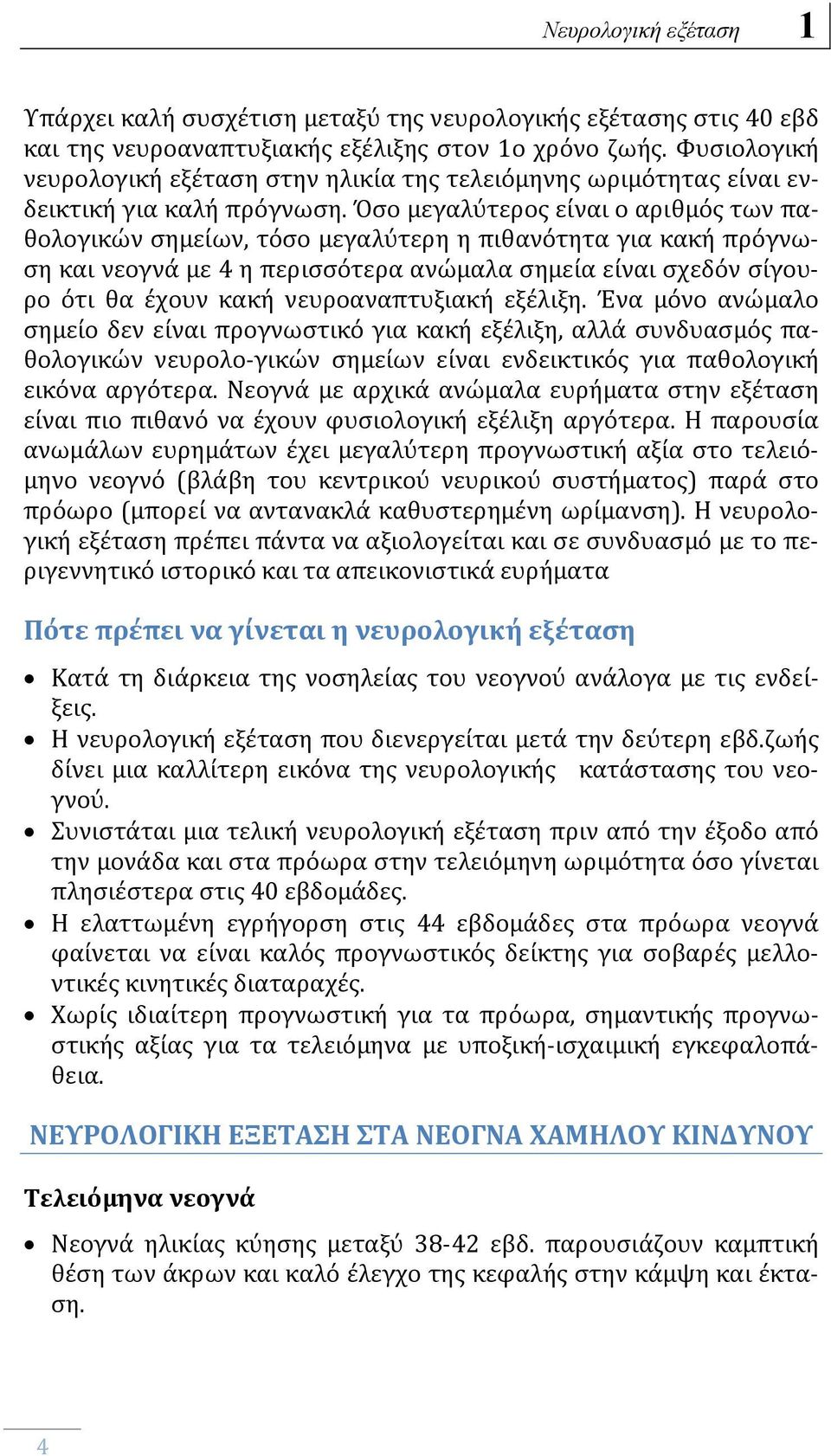 Νευρολογική εξέταση 1

Υπάρχει καλή συσχέτιση μεταξύ της νευρολογικής εξέτασης στις 40 εβδ και της νευροαναπτυξιακής εξέλιξης στον 1ο χρόνο ζωής. Φυσιολογική νευρολογική εξέταση στην ηλικία της τελειόμηνης ωριμότητας είναι ενδεικτική για καλή πρόγνωση. Όσο μεγαλύτερος είναι ο αριθμός των παθολογικών σημείων, τόσο μεγαλύτερη η πιθανότητα για κακή πρόγνωση και νεογνά με 4 η περισσότερα ανώμαλα σημεία είναι σχεδόν σίγουρο ότι θα έχουν κακή νευροαναπτυξιακή εξέλιξη. Ένα μόνο ανώμαλο σημείο δεν είναι προγνωστικό για κακή εξέλιξη, αλλά συνδυασμός παθολογικών νευρολο-γικών σημείων είναι ενδεικτικός για παθολογική εικόνα αργότερα. Νεογνά με αρχικά ανώμαλα ευρήματα στην εξέταση είναι πιο πιθανό να έχουν φυσιολογική εξέλιξη αργότερα. Η παρουσία ανωμάλων ευρημάτων έχει μεγαλύτερη προγνωστική αξία στο τελειόμηνο νεογνό (βλάβη του κεντρικού νευρικού συστήματος) παρά στο πρόωρο (μπορεί να αντανακλά καθυστερημένη ωρίμανση). Η νευρολογική εξέταση πρέπει πάντα να αξιολογείται και σε συνδυασμό με το περιγεννητικό ιστορικό και τα απεικονιστικά ευρήματα

Πότε πρέπει να γίνεται η νευρολογική εξέταση

• Κατά τη διάρκεια της νοσηλείας του νεογνού ανάλογα με τις ενδείξεις.
• Η νευρολογική εξέταση που διενεργείται μετά την δεύτερη εβδ.ζωής δίνει μια καλλίτερη εικόνα της νευρολογικής κατάστασης του νεογνού.
• Συνιστάται μια τελική νευρολογική εξέταση πριν από την έξοδο από την μονάδα και στα πρόωρα στην τελειόμηνη ωριμότητα όσο γίνεται πλησιέστερα στις 40 εβδομάδες.
• Η ελαττωμένη εγρήγορση στις 44 εβδομάδες στα πρόωρα νεογνά φαίνεται να είναι καλός προγνωστικός δείκτης για σοβαρές μελλοντικές κινητικές διαταραχές.
• Χωρίς ιδιαίτερη προγνωστική για τα πρόωρα, σημαντικής προγνωστικής αξίας για τα τελειόμηνα με υποξική-ισχαιμική εγκεφαλοπάθεια.

ΝΕΥΡΟΛΟΓΙΚΗ ΕΞΕΤΑΣΗ ΣΤΑ ΝΕΟΓΝΑ ΧΑΜΗΛΟΥ ΚΙΝΔΥΝΟΥ

Τελειόμηνα νεογνά

• Νεογνά ηλικίας κύησης μεταξύ 38-42 εβδ. παρουσιάζουν καμπτική θέση των άκρων και καλό έλεγχο της κεφαλής στην κάμψη και έκταση.

4